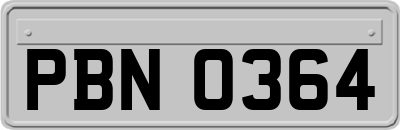 PBN 0364